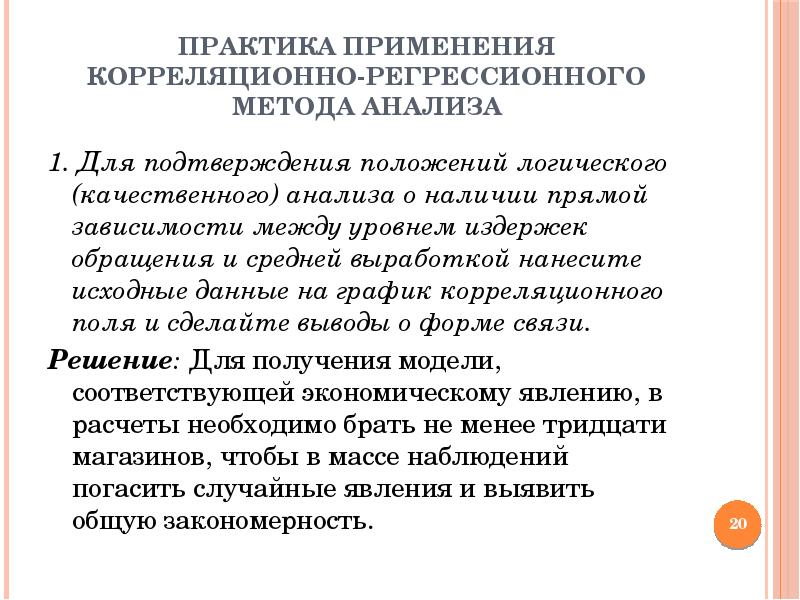 ПРАКТИКА ПРИМЕНЕНИЯ КОРРЕЛЯЦИОННО-РЕГРЕССИОННОГО МЕТОДА АНАЛИЗА

1. Для подтверждения положений логического (качественного) анализа о наличии прямой зависимости между уровнем издержек обращения и средней выработкой нанесите исходные данные на график корреляционного поля и сделайте выводы о форме связи.

Решение: Для получения модели, соответствующей экономическому явлению, в расчеты необходимо брать не менее тридцати магазинов, чтобы в массе наблюдений погасить случайные явления и выявить общую закономерность.

20